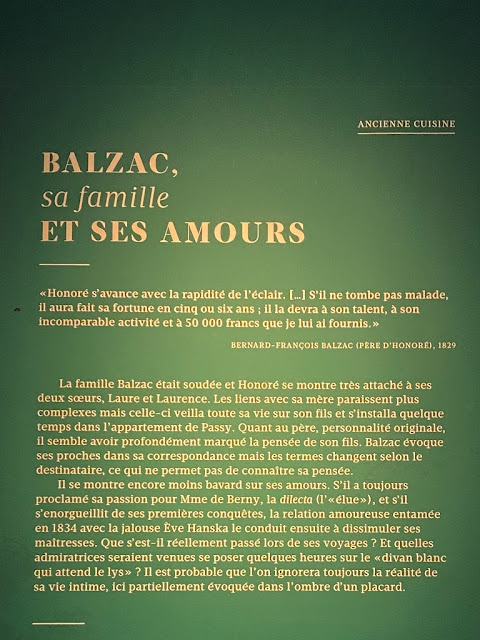 ANCIENNE CUISINE

BALZAC,
sa famille
ET SES AMOURS

«Honoré s'avance avec la rapidité de l'éclair. […] S'il ne tombe pas malade, il aura fait sa fortune en cinq ou six ans ; il la devra à son talent, à son incomparable activité et à 50 000 francs que je lui ai fournis.»

BERNARD-FRANÇOIS BALZAC (PÈRE D'HONORÉ), 1829

La famille Balzac était soudée et Honoré se montre très attaché à ses deux sœurs, Laure et Laurence. Les liens avec sa mère paraissent plus complexes mais celle-ci veilla toute sa vie sur son fils et s'installa quelque temps dans l'appartement de Passy. Quant au père, personnalité originale, il semble avoir profondément marqué la pensée de son fils. Balzac évoque ses proches dans sa correspondance mais les termes changent selon le destinataire, ce qui ne permet pas de connaître sa pensée.

Il se montre encore moins bavard sur ses amours. S'il a toujours proclamé sa passion pour Mme de Berny, la dilecta (l'«élue»), et s'il s'enorgueillit de ses premières conquêtes, la relation amoureuse entamée en 1834 avec la jalouse Ève Hanska le conduit ensuite à dissimuler ses maîtresses. Que s'est-il réellement passé lors de ses voyages ? Et quelles admiratrices seraient venues se poser quelques heures sur le «divan blanc qui attend le lys» ? Il est probable que l'on ignorera toujours la réalité de sa vie intime, ici partiellement évoquée dans l'ombre d'un placard.